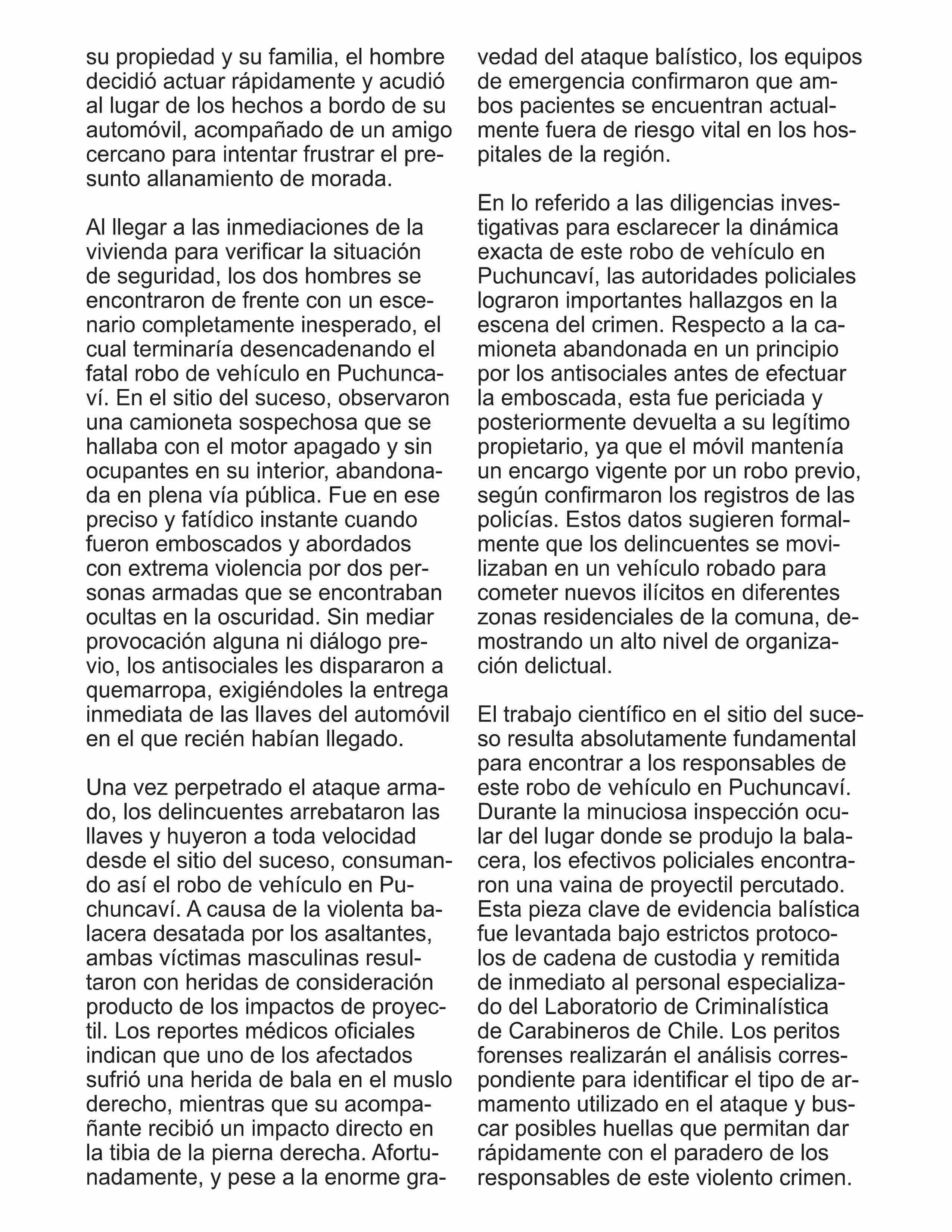 su propiedad y su familia, el hombre decidió actuar rápidamente y acudió al lugar de los hechos a bordo de su automóvil, acompañado de un amigo cercano para intentar frustrar el presunto allanamiento de morada.

Al llegar a las inmediaciones de la vivienda para verificar la situación de seguridad, los dos hombres se encontraron de frente con un escenario completamente inesperado, el cual terminaría desencadenando el fatal robo de vehículo en Puchuncaví. En el sitio del suceso, observaron una camioneta sospechosa que se hallaba con el motor apagado y sin ocupantes en su interior, abandonada en plena vía pública. Fue en ese preciso y fatídico instante cuando fueron emboscados y abordados con extrema violencia por dos personas armadas que se encontraban ocultas en la oscuridad. Sin mediar provocación alguna ni diálogo previo, los antisociales les dispararon a quemarropa, exigiéndoles la entrega inmediata de las llaves del automóvil en el que recién habían llegado.

Una vez perpetrado el ataque armado, los delincuentes arrebataron las llaves y huyeron a toda velocidad desde el sitio del suceso, consumando así el robo de vehículo en Puchuncaví. A causa de la violenta balacera desatada por los asaltantes, ambas víctimas masculinas resultaron con heridas de consideración producto de los impactos de proyectil. Los reportes médicos oficiales indican que uno de los afectados sufrió una herida de bala en el muslo derecho, mientras que su acompañante recibió un impacto directo en la tibia de la pierna derecha. Afortunadamente, y pese a la enorme gravedad del ataque balístico, los equipos de emergencia confirmaron que ambos pacientes se encuentran actualmente fuera de riesgo vital en los hospitales de la región.

En lo referido a las diligencias investigativas para esclarecer la dinámica exacta de este robo de vehículo en Puchuncaví, las autoridades policiales lograron importantes hallazgos en la escena del crimen. Respecto a la camioneta abandonada en un principio por los antisociales antes de efectuar la emboscada, esta fue periciada y posteriormente devuelta a su legítimo propietario, ya que el móvil mantenía un encargo vigente por un robo previo, según confirmaron los registros de las policías. Estos datos sugieren formalmente que los delincuentes se movilizaban en un vehículo robado para cometer nuevos ilícitos en diferentes zonas residenciales de la comuna, demostrando un alto nivel de organización delictual.

El trabajo científico en el sitio del suceso resulta absolutamente fundamental para encontrar a los responsables de este robo de vehículo en Puchuncaví. Durante la minuciosa inspección ocular del lugar donde se produjo la balacera, los efectivos policiales encontraron una vaina de proyectil percutado. Esta pieza clave de evidencia balística fue levantada bajo estrictos protocolos de cadena de custodia y remitida de inmediato al personal especializado del Laboratorio de Criminalística de Carabineros de Chile. Los peritos forenses realizarán el análisis correspondiente para identificar el tipo de armamento utilizado en el ataque y buscar posibles huellas que permitan dar rápidamente con el paradero de los responsables de este violento crimen.